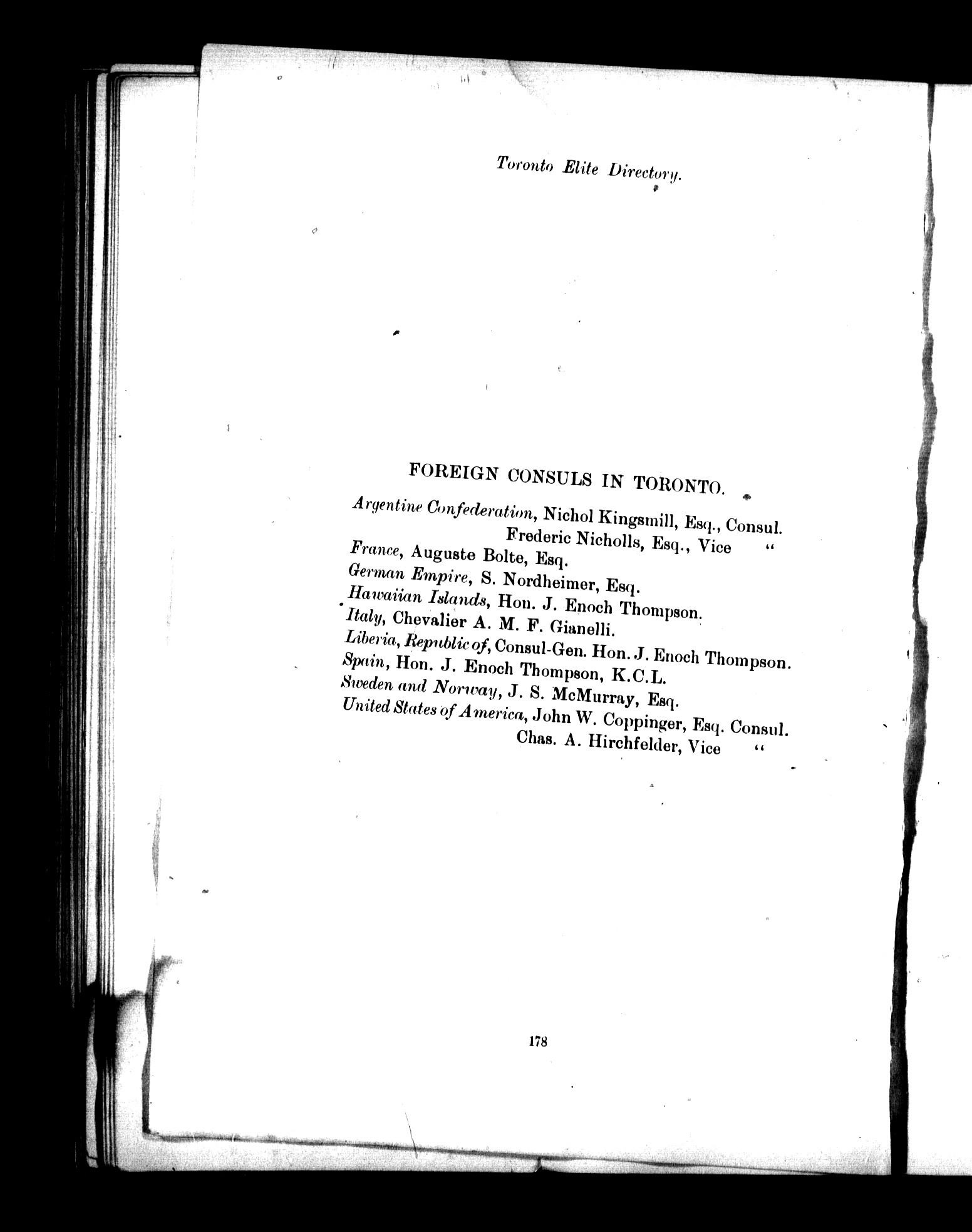 Toronto Elite Directory.

FOREIGN CONSULS IN TORONTO.

Argentine Confederation, Nichol Kingsmill, Esq., Consul.
Frederic Nicholls, Esq., Vice "
France, Auguste Bolte, Esq.
German Empire, S. Nordheimer, Esq.
Hawaiian Islands, Hon. J. Enoch Thompson.
Italy, Chevalier A. M. F. Gianelli.
Liberia, Republic of, Consul-Gen. Hon. J. Enoch Thompson.
Spain, Hon. J. Enoch Thompson, K.C.L.
Sweden and Norway, J. S. McMurray, Esq.
United States of America, John W. Coppinger, Esq. Consul.
Chas. A. Hirchfelder, Vice "

178